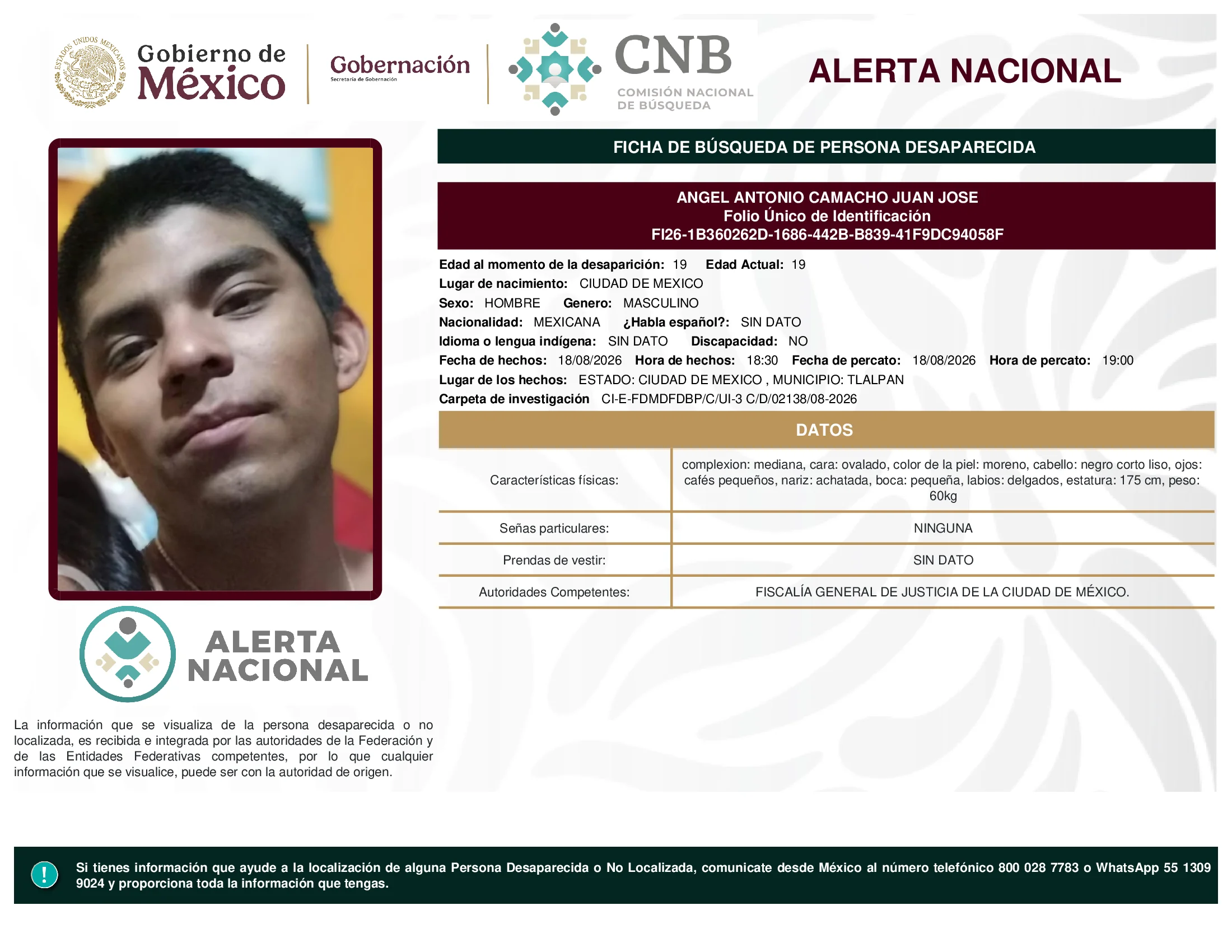 ESTADOS UNIDOS MEXICANOS

Gobierno de México

Gobernación
Secretaría de Gobernación

CNB
COMISIÓN NACIONAL DE BÚSQUEDA

ALERTA NACIONAL

FICHA DE BÚSQUEDA DE PERSONA DESAPARECIDA

ANGEL ANTONIO CAMACHO JUAN JOSE
Folio Único de Identificación
FI26-1B360262D-1686-442B-B839-41F9DC94058F

Edad al momento de la desaparición: 19 Edad Actual: 19
Lugar de nacimiento: CIUDAD DE MEXICO
Sexo: HOMBRE Genero: MASCULINO
Nacionalidad: MEXICANA ¿Habla español?: SIN DATO
Idioma o lengua indígena: SIN DATO Discapacidad: NO
Fecha de hechos: 18/08/2026 Hora de hechos: 18:30 Fecha de percato: 18/08/2026 Hora de percato: 19:00
Lugar de los hechos: ESTADO: CIUDAD DE MEXICO , MUNICIPIO: TLALPAN
Carpeta de investigación CI-E-FDMDFDBP/C/UI-3 C/D/02138/08-2026

DATOS

| Características físicas: | complexion: mediana, cara: ovalado, color de la piel: moreno, cabello: negro corto liso, ojos: cafés pequeños, nariz: achatada, boca: pequeña, labios: delgados, estatura: 175 cm, peso: 60kg |
|---|---|
| Señas particulares: | NINGUNA |
| Prendas de vestir: | SIN DATO |
| Autoridades Competentes: | FISCALÍA GENERAL DE JUSTICIA DE LA CIUDAD DE MÉXICO. |

ALERTA NACIONAL

La información que se visualiza de la persona desaparecida o no localizada, es recibida e integrada por las autoridades de la Federación y de las Entidades Federativas competentes, por lo que cualquier información que se visualice, puede ser con la autoridad de origen.

!

Si tienes información que ayude a la localización de alguna Persona Desaparecida o No Localizada, comunicate desde México al número telefónico 800 028 7783 o WhatsApp 55 1309 9024 y proporciona toda la información que tengas.